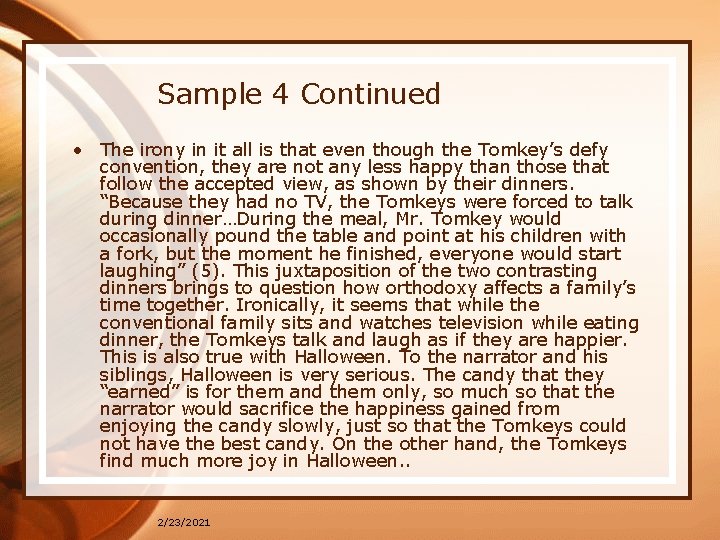 Sample 4 Continued

• The irony in it all is that even though the Tomkey's defy convention, they are not any less happy than those that follow the accepted view, as shown by their dinners. "Because they had no TV, the Tomkeys were forced to talk during dinner…During the meal, Mr. Tomkey would occasionally pound the table and point at his children with a fork, but the moment he finished, everyone would start laughing" (5). This juxtaposition of the two contrasting dinners brings to question how orthodoxy affects a family's time together. Ironically, it seems that while the conventional family sits and watches television while eating dinner, the Tomkeys talk and laugh as if they are happier. This is also true with Halloween. To the narrator and his siblings, Halloween is very serious. The candy that they "earned" is for them and them only, so much so that the narrator would sacrifice the happiness gained from enjoying the candy slowly, just so that the Tomkeys could not have the best candy. On the other hand, the Tomkeys find much more joy in Halloween..

2/23/2021